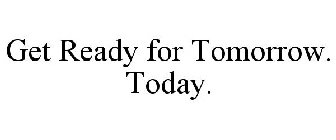 Get Ready for Tomorrow.
Today.